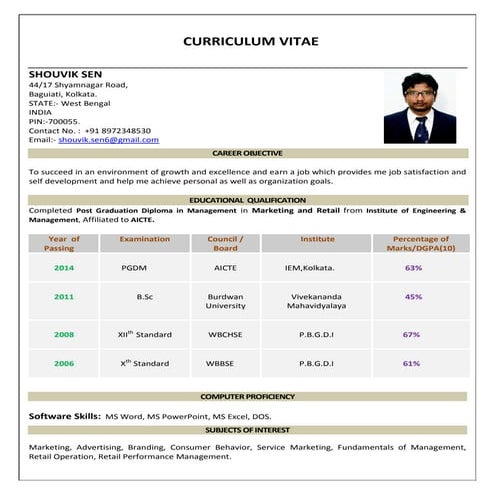 CURRICULUM VITAE

SHOUVIK SEN
44/17 Shyamnagar Road,
Baguiati, Kolkata.
STATE:- West Bengal
INDIA
PIN:-700055.
Contact No. : +91 8972348530
Email:- shouvik.sen6@gmail.com

CAREER OBJECTIVE

To succeed in an environment of growth and excellence and earn a job which provides me job satisfaction and self development and help me achieve personal as well as organization goals.

EDUCATIONAL QUALIFICATION

Completed Post Graduation Diploma in Management in Marketing and Retail from Institute of Engineering & Management, Affiliated to AICTE.

| Year of Passing | Examination | Council / Board | Institute | Percentage of Marks/DGPA(10) |
|---|---|---|---|---|
| 2014 | PGDM | AICTE | IEM,Kolkata. | 63% |
| 2011 | B.Sc | Burdwan University | Vivekananda Mahavidyalaya | 45% |
| 2008 | XII$^{th}$ Standard | WBCHSE | P.B.G.D.I | 67% |
| 2006 | X$^{th}$ Standard | WBBSE | P.B.G.D.I | 61% |

COMPUTER PROFICIENCY

Software Skills: MS Word, MS PowerPoint, MS Excel, DOS.

SUBJECTS OF INTEREST

Marketing, Advertising, Branding, Consumer Behavior, Service Marketing, Fundamentals of Management, Retail Operation, Retail Performance Management.